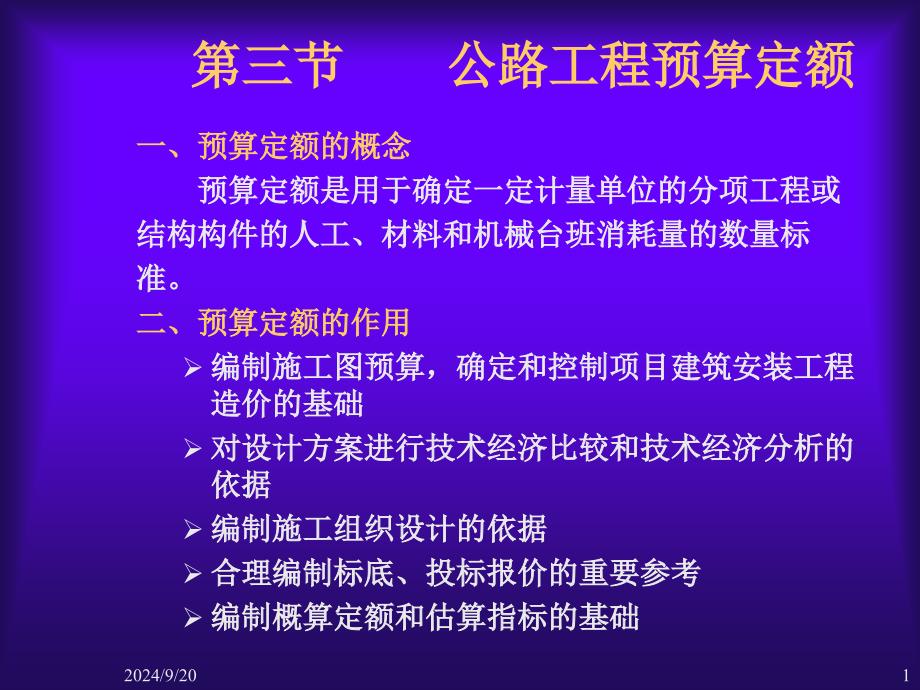 第三节　　公路工程预算定额

一、预算定额的概念

预算定额是用于确定一定计量单位的分项工程或结构构件的人工、材料和机械台班消耗量的数量标准。

二、预算定额的作用

➢ 编制施工图预算，确定和控制项目建筑安装工程造价的基础
➢ 对设计方案进行技术经济比较和技术经济分析的依据
➢ 编制施工组织设计的依据
➢ 合理编制标底、投标报价的重要参考
➢ 编制概算定额和估算指标的基础

2024/9/20

1